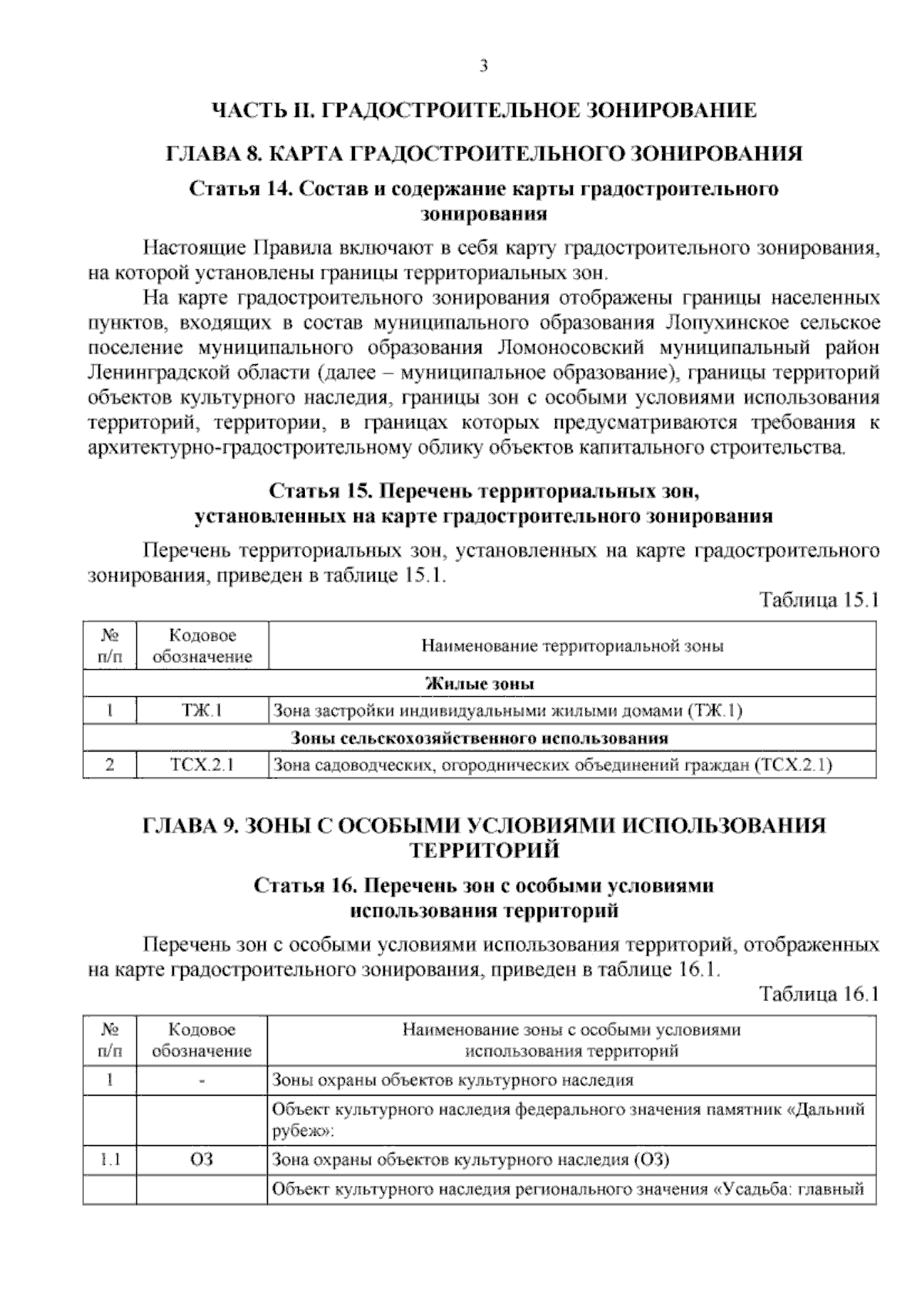 3

ЧАСТЬ II. ГРАДОСТРОИТЕЛЬНОЕ ЗОНИРОВАНИЕ

ГЛАВА 8. КАРТА ГРАДОСТРОИТЕЛЬНОГО ЗОНИРОВАНИЯ

Статья 14. Состав и содержание карты градостроительного зонирования

Настоящие Правила включают в себя карту градостроительного зонирования, на которой установлены границы территориальных зон.

На карте градостроительного зонирования отображены границы населенных пунктов, входящих в состав муниципального образования Лопухинское сельское поселение муниципального образования Ломоносовский муниципальный район Ленинградской области (далее – муниципальное образование), границы территорий объектов культурного наследия, границы зон с особыми условиями использования территорий, территории, в границах которых предусматриваются требования к архитектурно-градостроительному облику объектов капитального строительства.

Статья 15. Перечень территориальных зон, установленных на карте градостроительного зонирования

Перечень территориальных зон, установленных на карте градостроительного зонирования, приведен в таблице 15.1.

Таблица 15.1

| № п/п | Кодовое обозначение | Наименование территориальной зоны |
|---|---|---|
| Жилые зоны | | |
| 1 | ТЖ.1 | Зона застройки индивидуальными жилыми домами (ТЖ.1) |
| Зоны сельскохозяйственного использования | | |
| 2 | ТСХ.2.1 | Зона садоводческих, огороднических объединений граждан (ТСХ.2.1) |

ГЛАВА 9. ЗОНЫ С ОСОБЫМИ УСЛОВИЯМИ ИСПОЛЬЗОВАНИЯ ТЕРРИТОРИЙ

Статья 16. Перечень зон с особыми условиями использования территорий

Перечень зон с особыми условиями использования территорий, отображенных на карте градостроительного зонирования, приведен в таблице 16.1.

Таблица 16.1

| № п/п | Кодовое обозначение | Наименование зоны с особыми условиями использования территорий |
|---|---|---|
| 1 | - | Зоны охраны объектов культурного наследия |
| | | Объект культурного наследия федерального значения памятник «Дальний рубеж»: |
| 1.1 | ОЗ | Зона охраны объектов культурного наследия (ОЗ) |
| | | Объект культурного наследия регионального значения «Усадьба: главный |